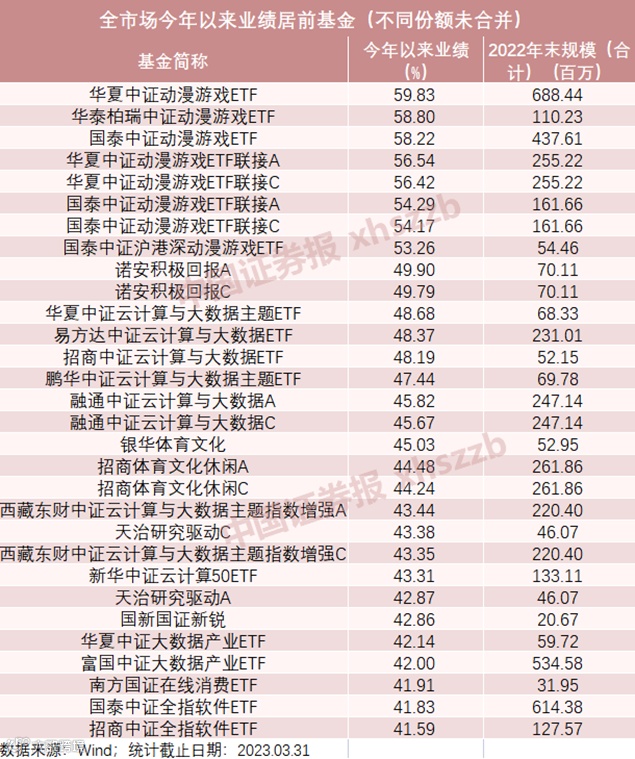 全市场今年以来业绩居前基金（不同份额未合并）

| 基金简称 | 今年以来业绩（%） | 2022年末规模（合计）（百万） |
|---|---|---|
| 华夏中证动漫游戏ETF | 59.83 | 688.44 |
| 华泰柏瑞中证动漫游戏ETF | 58.80 | 110.23 |
| 国泰中证动漫游戏ETF | 58.22 | 437.61 |
| 华夏中证动漫游戏ETF联接A | 56.54 | 255.22 |
| 华夏中证动漫游戏ETF联接C | 56.42 | 255.22 |
| 国泰中证动漫游戏ETF联接A | 54.29 | 161.66 |
| 国泰中证动漫游戏ETF联接C | 54.17 | 161.66 |
| 国泰中证沪港深动漫游戏ETF | 53.26 | 54.46 |
| 诺安积极回报A | 49.90 | 70.11 |
| 诺安积极回报C | 49.79 | 70.11 |
| 华夏中证云计算与大数据主题ETF | 48.68 | 68.33 |
| 易方达中证云计算与大数据ETF | 48.37 | 231.01 |
| 招商中证云计算与大数据ETF | 48.19 | 52.15 |
| 鹏华中证云计算与大数据主题ETF | 47.44 | 69.78 |
| 融通中证云计算与大数据A | 45.82 | 247.14 |
| 融通中证云计算与大数据C | 45.67 | 247.14 |
| 银华体育文化 | 45.03 | 52.95 |
| 招商体育文化休闲A | 44.48 | 261.86 |
| 招商体育文化休闲C | 44.24 | 261.86 |
| 西藏东财中证云计算与大数据主题指数增强A | 43.44 | 220.40 |
| 天治研究驱动C | 43.38 | 46.07 |
| 西藏东财中证云计算与大数据主题指数增强C | 43.35 | 220.40 |
| 新华中证云计算50ETF | 43.31 | 133.11 |
| 天治研究驱动A | 42.87 | 46.07 |
| 国新国证新锐 | 42.86 | 20.67 |
| 华夏中证大数据产业ETF | 42.14 | 59.72 |
| 富国中证大数据产业ETF | 42.00 | 534.58 |
| 南方国证在线消费ETF | 41.91 | 31.95 |
| 国泰中证全指软件ETF | 41.83 | 614.38 |
| 招商中证全指软件ETF | 41.59 | 127.57 |

数据来源：Wind；统计截止日期：2023.03.31

中国证券报 xhszzb